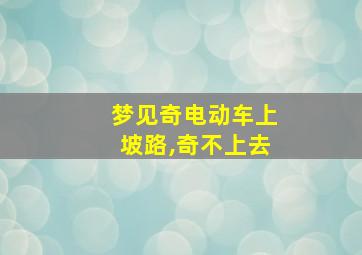 梦见奇电动车上坡路,奇不上去